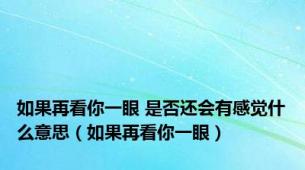 如果再看你一眼 是否还会有感觉什么意思（如果再看你一眼）